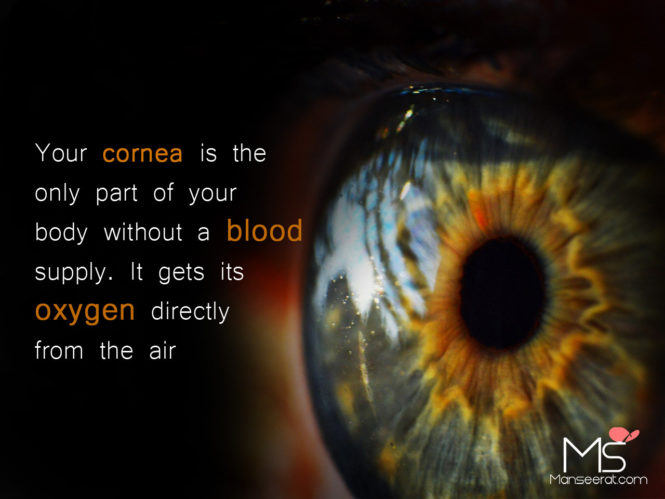 Your cornea is the only part of your body without a blood supply. It gets its oxygen directly from the air

MS
Manseerat.com